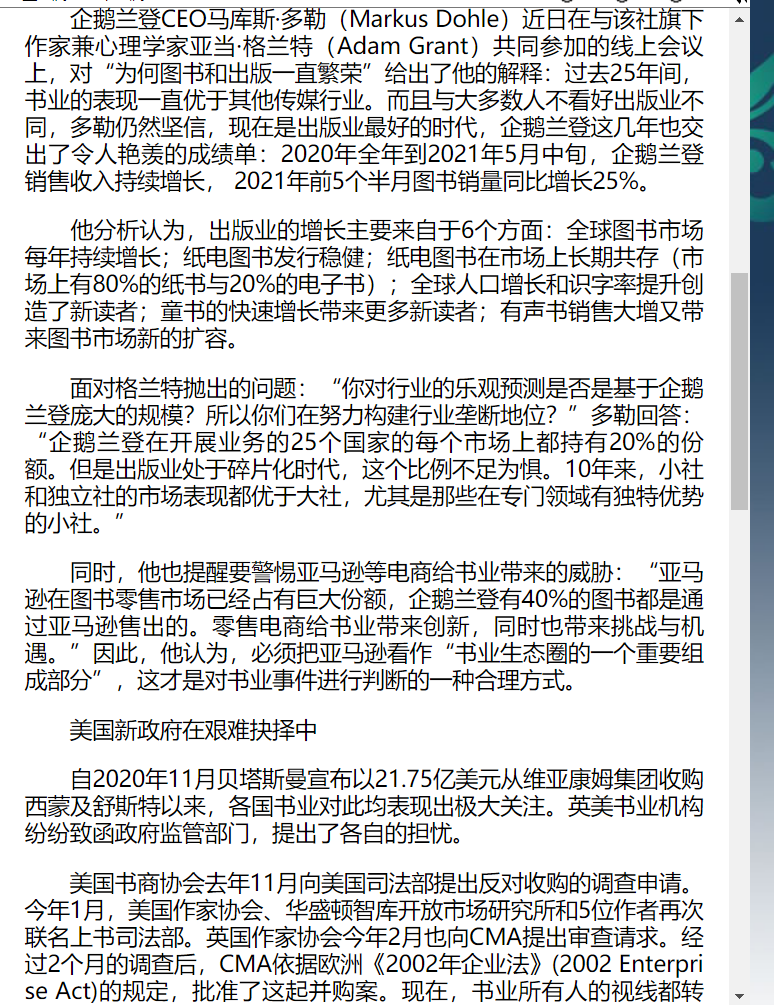 企鹅兰登CEO马库斯·多勒（Markus Dohle）近日在与该社旗下作家兼心理学家亚当·格兰特（Adam Grant）共同参加的线上会议上，对“为何图书和出版一直繁荣”给出了他的解释：过去25年间，书业的表现一直优于其他传媒行业。而且与大多数人不看好出版业不同，多勒仍然坚信，现在是出版业最好的时代，企鹅兰登这几年也交出了令人艳羡的成绩单：2020年全年到2021年5月中旬，企鹅兰登销售收入持续增长， 2021年前5个半月图书销量同比增长25%。

他分析认为，出版业的增长主要来自于6个方面：全球图书市场每年持续增长；纸电图书发行稳健；纸电图书在市场上长期共存（市场上有80%的纸书与20%的电子书）；全球人口增长和识字率提升创造了新读者；童书的快速增长带来更多新读者；有声书销售大增又带来图书市场新的扩容。

面对格兰特抛出的问题：“你对行业的乐观预测是否是基于企鹅兰登庞大的规模？所以你们在努力构建行业垄断地位？”多勒回答：“企鹅兰登在开展业务的25个国家的每个市场上都持有20%的份额。但是出版业处于碎片化时代，这个比例不足为惧。10年来，小社和独立社的市场表现都优于大社，尤其是那些在专门领域有独特优势的小社。”

同时，他也提醒要警惕亚马逊等电商给书业带来的威胁：“亚马逊在图书零售市场已经占有巨大份额，企鹅兰登有40%的图书都是通过亚马逊售出的。零售电商给书业带来创新，同时也带来挑战与机遇。”因此，他认为，必须把亚马逊看作“书业生态圈的一个重要组成部分”，这才是对书业事件进行判断的一种合理方式。

美国新政府在艰难抉择中

自2020年11月贝塔斯曼宣布以21.75亿美元从维亚康姆集团收购西蒙及舒斯特以来，各国书业对此均表现出极大关注。英美书业机构纷纷致函政府监管部门，提出了各自的担忧。

美国书商协会去年11月向美国司法部提出反对收购的调查申请。今年1月，美国作家协会、华盛顿智库开放市场研究所和5位作者再次联名上书司法部。英国作家协会今年2月也向CMA提出审查请求。经过2个月的调查后，CMA依据欧洲《2002年企业法》(2002 Enterprise Act)的规定，批准了这起并购案。现在，书业所有人的视线都转